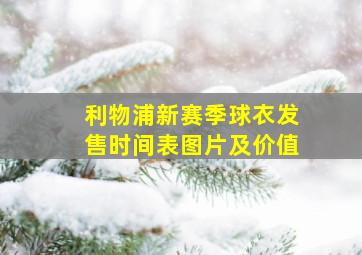 利物浦新赛季球衣发售时间表图片及价值